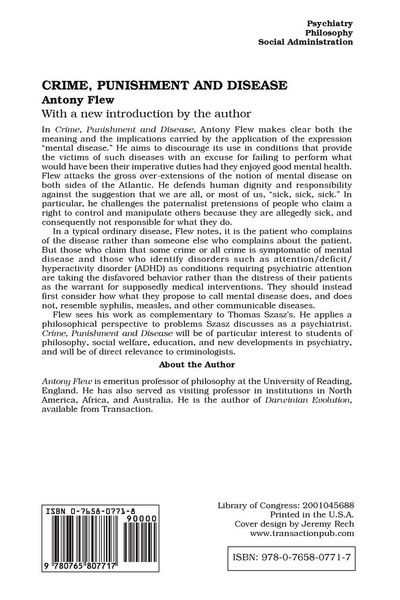 Psychiatry
Philosophy
Social Administration

CRIME, PUNISHMENT AND DISEASE
Antony Flew
With a new introduction by the author

In Crime, Punishment and Disease, Antony Flew makes clear both the meaning and the implications carried by the application of the expression "mental disease." He aims to discourage its use in conditions that provide the victims of such diseases with an excuse for failing to perform what would have been their imperative duties had they enjoyed good mental health. Flew attacks the gross over-extensions of the notion of mental disease on both sides of the Atlantic. He defends human dignity and responsibility against the suggestion that we are all, or most of us, "sick, sick, sick." In particular, he challenges the paternalist pretensions of people who claim a right to control and manipulate others because they are allegedly sick, and consequently not responsible for what they do.

In a typical ordinary disease, Flew notes, it is the patient who complains of the disease rather than someone else who complains about the patient. But those who claim that some crime or all crime is symptomatic of mental disease and those who identify disorders such as attention/deficit/hyperactivity disorder (ADHD) as conditions requiring psychiatric attention are taking the disfavored behavior rather than the distress of their patients as the warrant for supposedly medical interventions. They should instead first consider how what they propose to call mental disease does, and does not, resemble syphilis, measles, and other communicable diseases.

Flew sees his work as complementary to Thomas Szasz's. He applies a philosophical perspective to problems Szasz discusses as a psychiatrist. Crime, Punishment and Disease will be of particular interest to students of philosophy, social welfare, education, and new developments in psychiatry, and will be of direct relevance to criminologists.

About the Author

Antony Flew is emeritus professor of philosophy at the University of Reading, England. He has also served as visiting professor in institutions in North America, Africa, and Australia. He is the author of Darwinian Evolution, available from Transaction.

ISBN 0-7658-0771-8
90000
9 780765 807717

Library of Congress: 2001045688
Printed in the U.S.A.
Cover design by Jeremy Rech
www.transactionpub.com

ISBN: 978-0-7658-0771-7